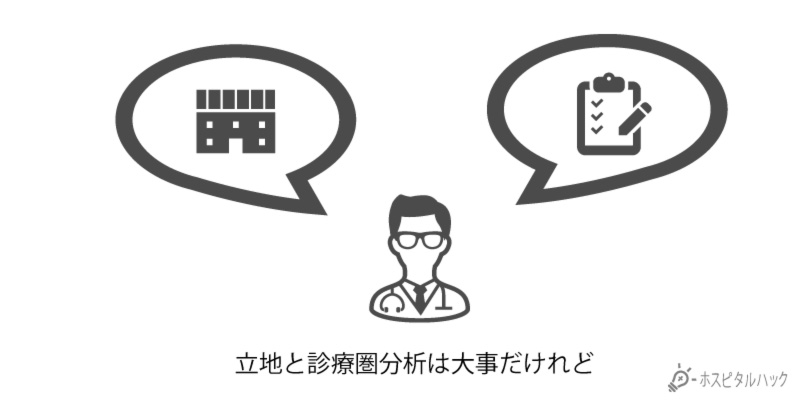 立地と診療圏分析は大事だけれど

ホスピタルハック